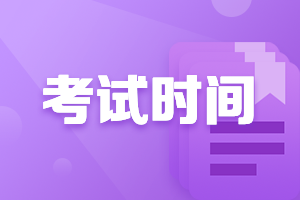 考试时间